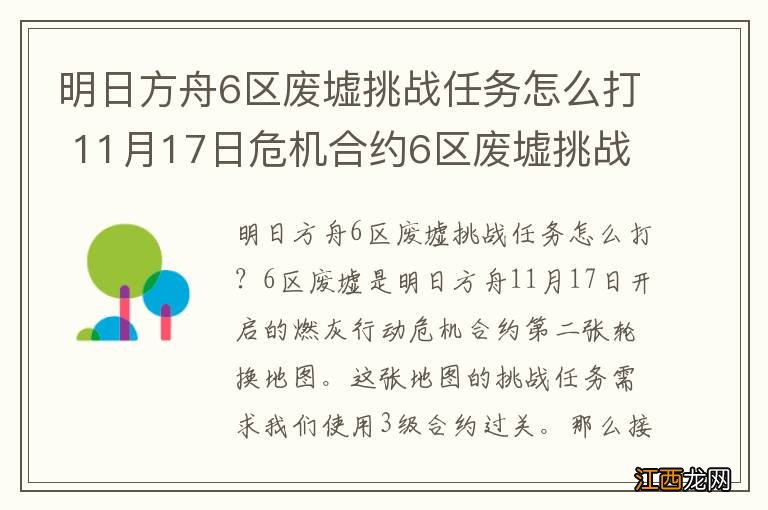 明日方舟6区废墟挑战任务怎么打 11月17日危机合约6区废墟挑战

明日方舟6区废墟挑战任务怎么打？6区废墟是明日方舟11月17日开启的燃灰行动危机合约第二张轮换地图。这张地图的挑战任务需求我们使用3级合约过关。那么接

江西龙网